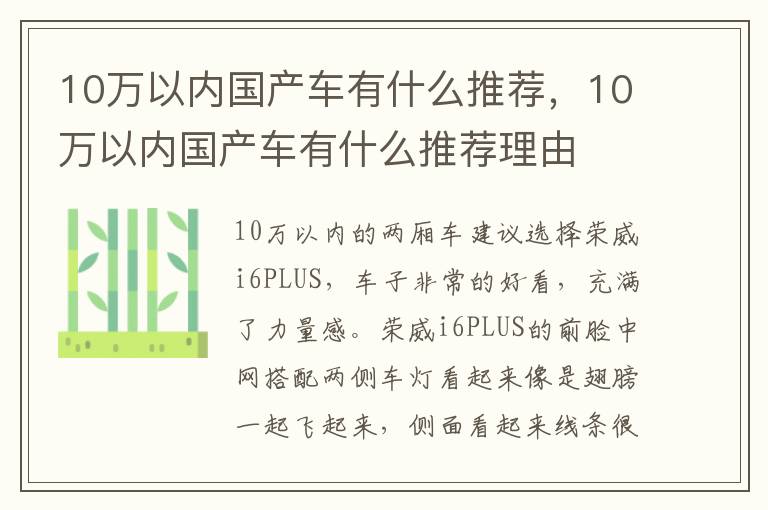 10万以内国产车有什么推荐，10万以内国产车有什么推荐理由

10万以内的两厢车建议选择荣威i6PLUS，车子非常的好看，充满了力量感。荣威i6PLUS的前脸中网搭配两侧车灯看起来像是翅膀一起飞起来，侧面看起来线条很